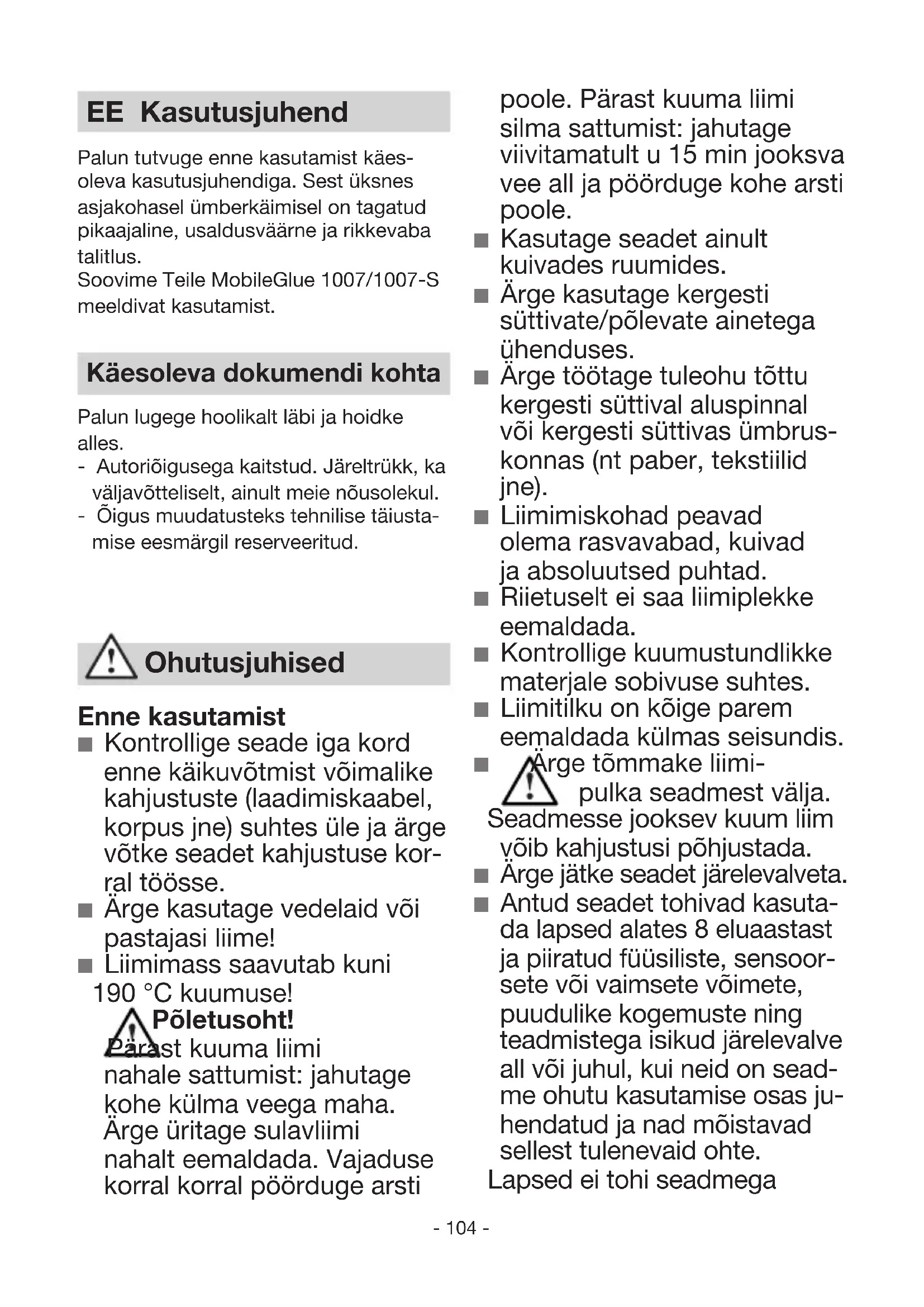 EE Kasutusjuhend

Palun tutvuge enne kasutamist käesoleva kasutusjuhendiga. Sest üksnes asjakohasel ümberkäimisel on tagatud pikaajaline, usaldusväärne ja rikkevaba talitlus.
Soovime Teile MobileGlue 1007/1007-S meeldivat kasutamist.

Käesoleva dokumendi kohta

Palun lugege hoolikalt läbi ja hoidke alles.
- Autoriõigusega kaitstud. Järeltrükk, ka väljavõtteliselt, ainult meie nõusolekul.
- Õigus muudatusteks tehnilise täiustamise eesmärgil reserveeritud.

Ohutusjuhised

Enne kasutamist
■ Kontrollige seade iga kord enne käikuvõtmist võimalike kahjustuste (laadimiskaabel, korpus jne) suhtes üle ja ärge võtke seadet kahjustuse korral töösse.
■ Ärge kasutage vedelaid või pastajasi liime!
■ Liimimass saavutab kuni 190 °C kuumuse!
Põletusoht!
Pärast kuuma liimi nahale sattumist: jahutage kohe külma veega maha. Ärge üritage sulavliimi nahalt eemaldada. Vajaduse korral korral pöörduge arsti poole. Pärast kuuma liimi silma sattumist: jahutage viivitamatult u 15 min jooksva vee all ja pöörduge kohe arsti poole.
■ Kasutage seadet ainult kuivades ruumides.
■ Ärge kasutage kergesti süttivate/põlevate ainetega ühenduses.
■ Ärge töötage tuleohu tõttu kergesti süttival aluspinnal või kergesti süttivas ümbruskonnas (nt paber, tekstiilid jne).
■ Liimimiskohad peavad olema rasvavabad, kuivad ja absoluutsed puhtad.
■ Riietuselt ei saa liimiplekke eemaldada.
■ Kontrollige kuumustundlikke materjale sobivuse suhtes.
■ Liimitilku on kõige parem eemaldada külmas seisundis.
■ Ärge tõmmake liimipulka seadmest välja. Seadmesse jooksev kuum liim võib kahjustusi põhjustada.
■ Ärge jätke seadet järelevalveta.
■ Antud seadet tohivad kasutada lapsed alates 8 eluaastast ja piiratud füüsiliste, sensoorsete või vaimsete võimete, puudulike kogemuste ning teadmistega isikud järelevalve all või juhul, kui neid on seadme ohutu kasutamise osas juhendatud ja nad mõistavad sellest tulenevaid ohte.
Lapsed ei tohi seadmega

- 104 -